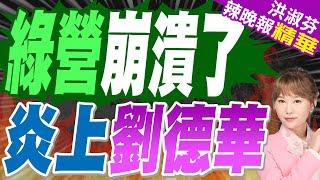 洪淑芬
辣晚報精華

綠營崩潰了
炎上劉德華